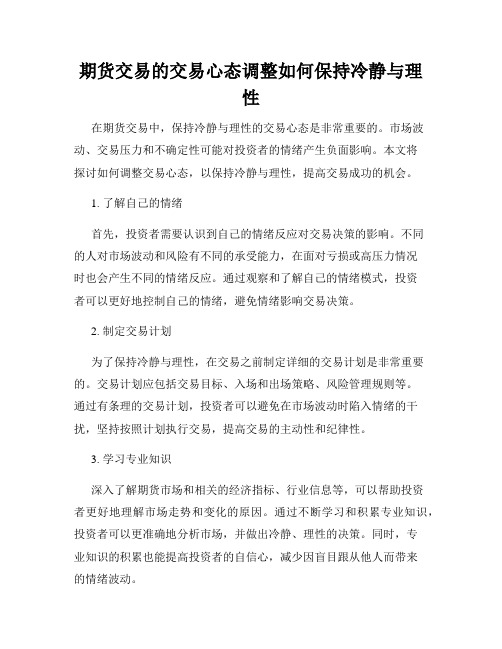 期货交易的交易心态调整如何保持冷静与理性

在期货交易中，保持冷静与理性的交易心态是非常重要的。市场波动、交易压力和不确定性可能对投资者的情绪产生负面影响。本文将探讨如何调整交易心态，以保持冷静与理性，提高交易成功的机会。

1. 了解自己的情绪

首先，投资者需要认识到自己的情绪反应对交易决策的影响。不同的人对市场波动和风险有不同的承受能力，在面对亏损或高压力情况时也会产生不同的情绪反应。通过观察和了解自己的情绪模式，投资者可以更好地控制自己的情绪，避免情绪影响交易决策。

2. 制定交易计划

为了保持冷静与理性，在交易之前制定详细的交易计划是非常重要的。交易计划应包括交易目标、入场和出场策略、风险管理规则等。通过有条理的交易计划，投资者可以避免在市场波动时陷入情绪的干扰，坚持按照计划执行交易，提高交易的主动性和纪律性。

3. 学习专业知识

深入了解期货市场和相关的经济指标、行业信息等，可以帮助投资者更好地理解市场走势和变化的原因。通过不断学习和积累专业知识，投资者可以更准确地分析市场，并做出冷静、理性的决策。同时，专业知识的积累也能提高投资者的自信心，减少因盲目跟从他人而带来的情绪波动。